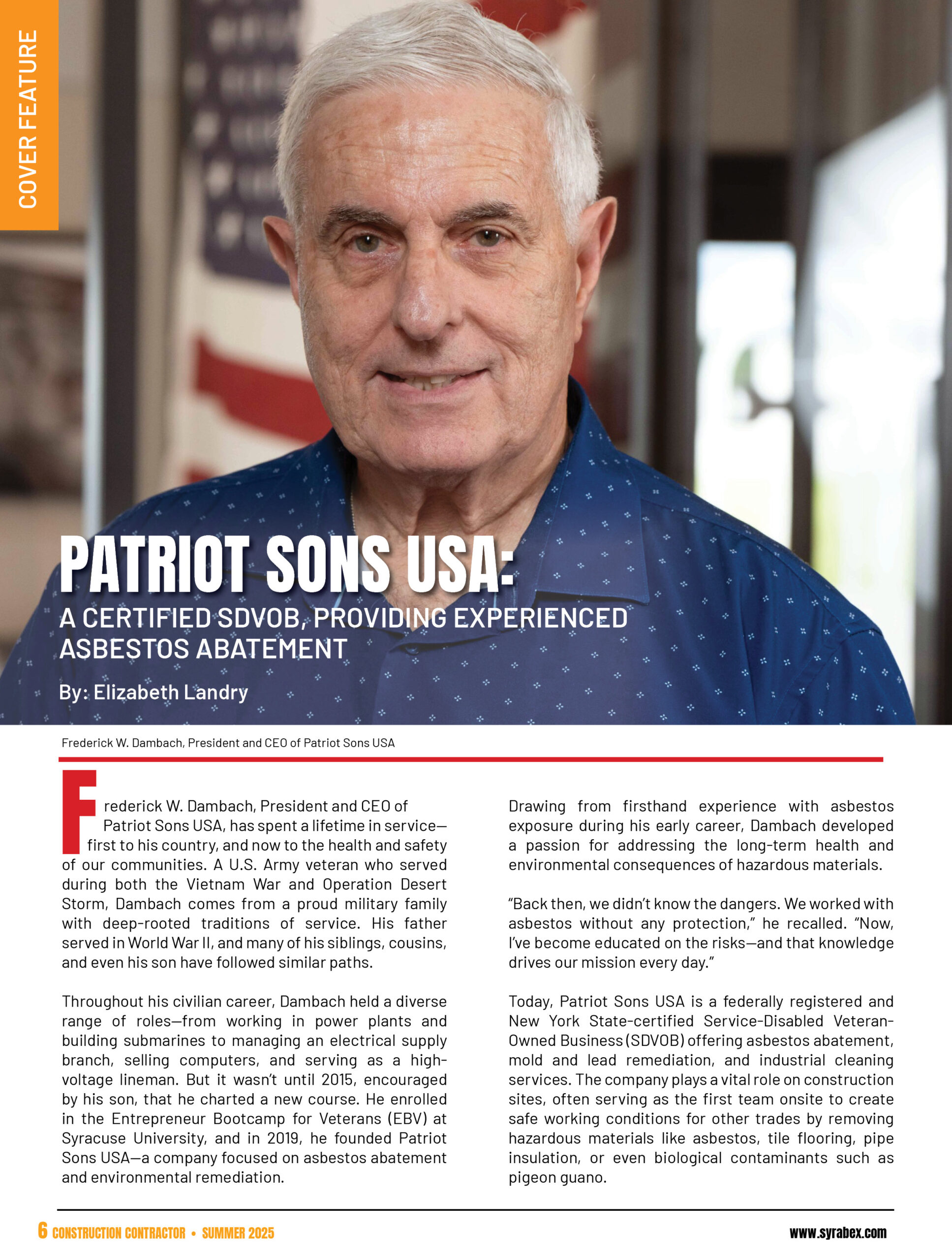 COVER FEATURE

PATRIOT SONS USA:

A CERTIFIED SDVOB, PROVIDING EXPERIENCED ASBESTOS ABATEMENT

By: Elizabeth Landry

Frederick W. Dambach, President and CEO of Patriot Sons USA

Frederick W. Dambach, President and CEO of Patriot Sons USA, has spent a lifetime in service—first to his country, and now to the health and safety of our communities. A U.S. Army veteran who served during both the Vietnam War and Operation Desert Storm, Dambach comes from a proud military family with deep-rooted traditions of service. His father served in World War II, and many of his siblings, cousins, and even his son have followed similar paths.

Throughout his civilian career, Dambach held a diverse range of roles—from working in power plants and building submarines to managing an electrical supply branch, selling computers, and serving as a high-voltage lineman. But it wasn't until 2015, encouraged by his son, that he charted a new course. He enrolled in the Entrepreneur Bootcamp for Veterans (EBV) at Syracuse University, and in 2019, he founded Patriot Sons USA—a company focused on asbestos abatement and environmental remediation.

Drawing from firsthand experience with asbestos exposure during his early career, Dambach developed a passion for addressing the long-term health and environmental consequences of hazardous materials.

"Back then, we didn't know the dangers. We worked with asbestos without any protection," he recalled. "Now, I've become educated on the risks—and that knowledge drives our mission every day."

Today, Patriot Sons USA is a federally registered and New York State-certified Service-Disabled Veteran-Owned Business (SDVOB) offering asbestos abatement, mold and lead remediation, and industrial cleaning services. The company plays a vital role on construction sites, often serving as the first team onsite to create safe working conditions for other trades by removing hazardous materials like asbestos, tile flooring, pipe insulation, or even biological contaminants such as pigeon guano.

6 CONSTRUCTION CONTRACTOR • SUMMER 2025

www.syrabex.com